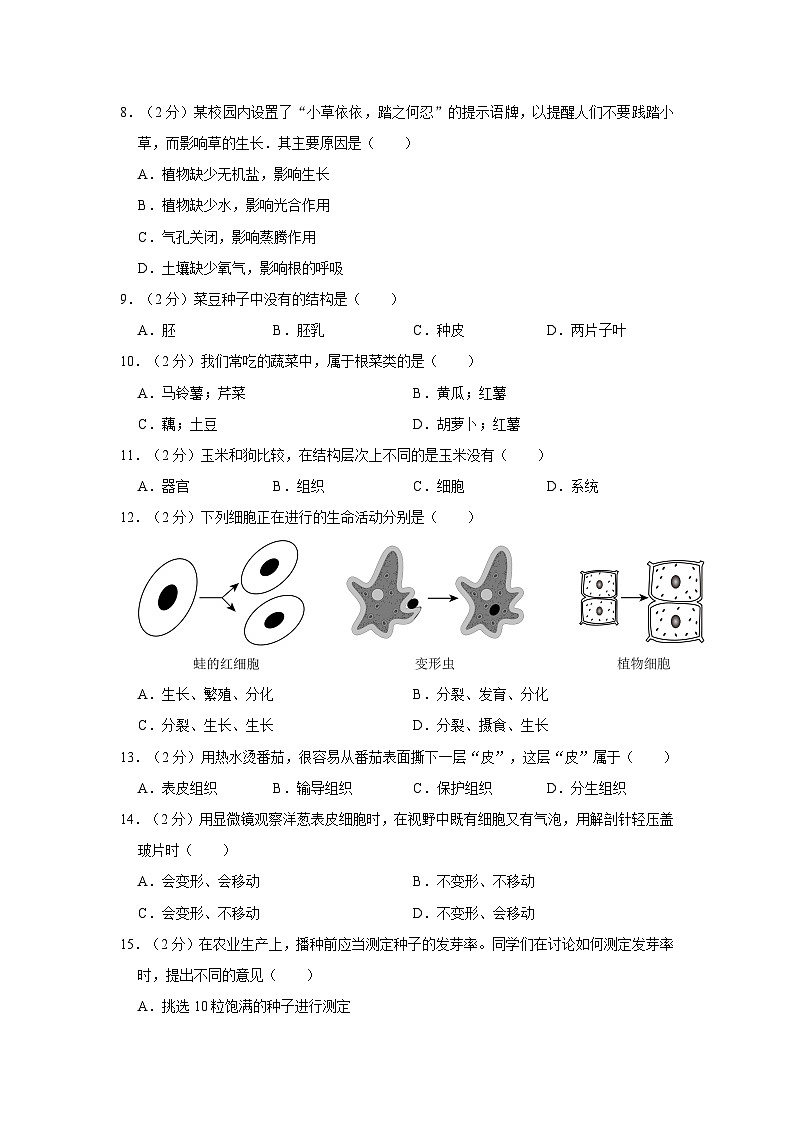 8．（2分）某校园内设置了“小草依依，踏之何忍”的提示语牌，以提醒人们不要践踏小草，而影响草的生长．其主要原因是（　　）

A．植物缺少无机盐，影响生长

B．植物缺少水，影响光合作用

C．气孔关闭，影响蒸腾作用

D．土壤缺少氧气，影响根的呼吸

9．（2分）菜豆种子中没有的结构是（　　）

A．胚　　B．胚乳　　C．种皮　　D．两片子叶

10．（2分）我们常吃的蔬菜中，属于根菜类的是（　　）

A．马铃薯；芹菜　　B．黄瓜；红薯

C．藕；土豆　　D．胡萝卜；红薯

11．（2分）玉米和狗比较，在结构层次上不同的是玉米没有（　　）

A．器官　　B．组织　　C．细胞　　D．系统

12．（2分）下列细胞正在进行的生命活动分别是（　　）

蛙的红细胞　　变形虫　　植物细胞

A．生长、繁殖、分化　　B．分裂、发育、分化

C．分裂、生长、生长　　D．分裂、摄食、生长

13．（2分）用热水烫番茄，很容易从番茄表面撕下一层“皮”，这层“皮”属于（　　）

A．表皮组织　　B．输导组织　　C．保护组织　　D．分生组织

14．（2分）用显微镜观察洋葱表皮细胞时，在视野中既有细胞又有气泡，用解剖针轻压盖玻片时（　　）

A．会变形、会移动　　B．不变形、不移动

C．会变形、不移动　　D．不变形、会移动

15．（2分）在农业生产上，播种前应当测定种子的发芽率。同学们在讨论如何测定发芽率时，提出不同的意见（　　）

A．挑选10粒饱满的种子进行测定